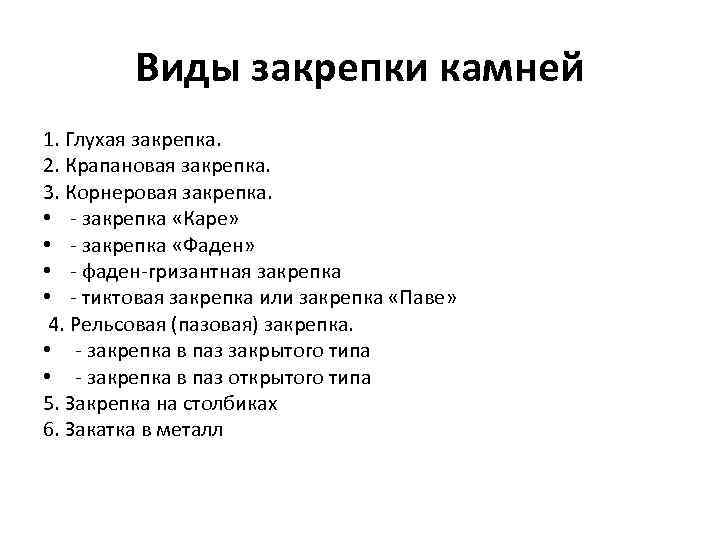 Виды закрепки камней

1. Глухая закрепка.
2. Крапановая закрепка.
3. Корнеровая закрепка.
• - закрепка «Каре»
• - закрепка «Фаден»
• - фаден-гризантная закрепка
• - тиктовая закрепка или закрепка «Паве»
4. Рельсовая (пазовая) закрепка.
• - закрепка в паз закрытого типа
• - закрепка в паз открытого типа
5. Закрепка на столбиках
6. Закатка в металл